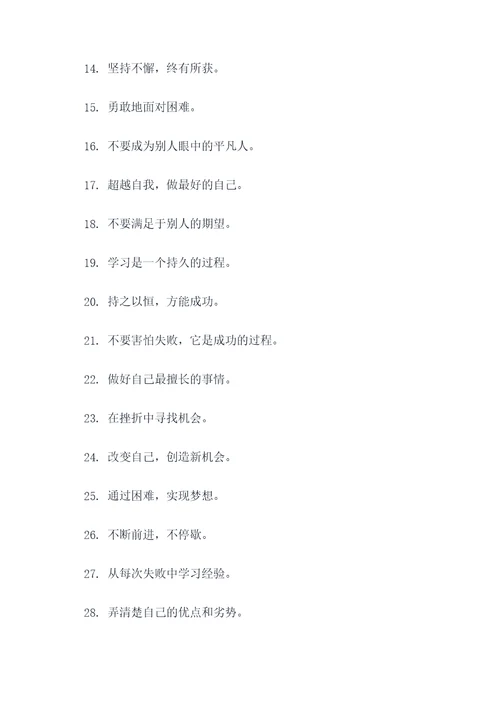 14. 坚持不懈，终有所获。

15. 勇敢地面对困难。

16. 不要成为别人眼中的平凡人。

17. 超越自我，做最好的自己。

18. 不要满足于别人的期望。

19. 学习是一个持久的过程。

20. 持之以恒，方能成功。

21. 不要害怕失败，它是成功的过程。

22. 做好自己最擅长的事情。

23. 在挫折中寻找机会。

24. 改变自己，创造新机会。

25. 通过困难，实现梦想。

26. 不断前进，不停歇。

27. 从每次失败中学习经验。

28. 弄清楚自己的优点和劣势。